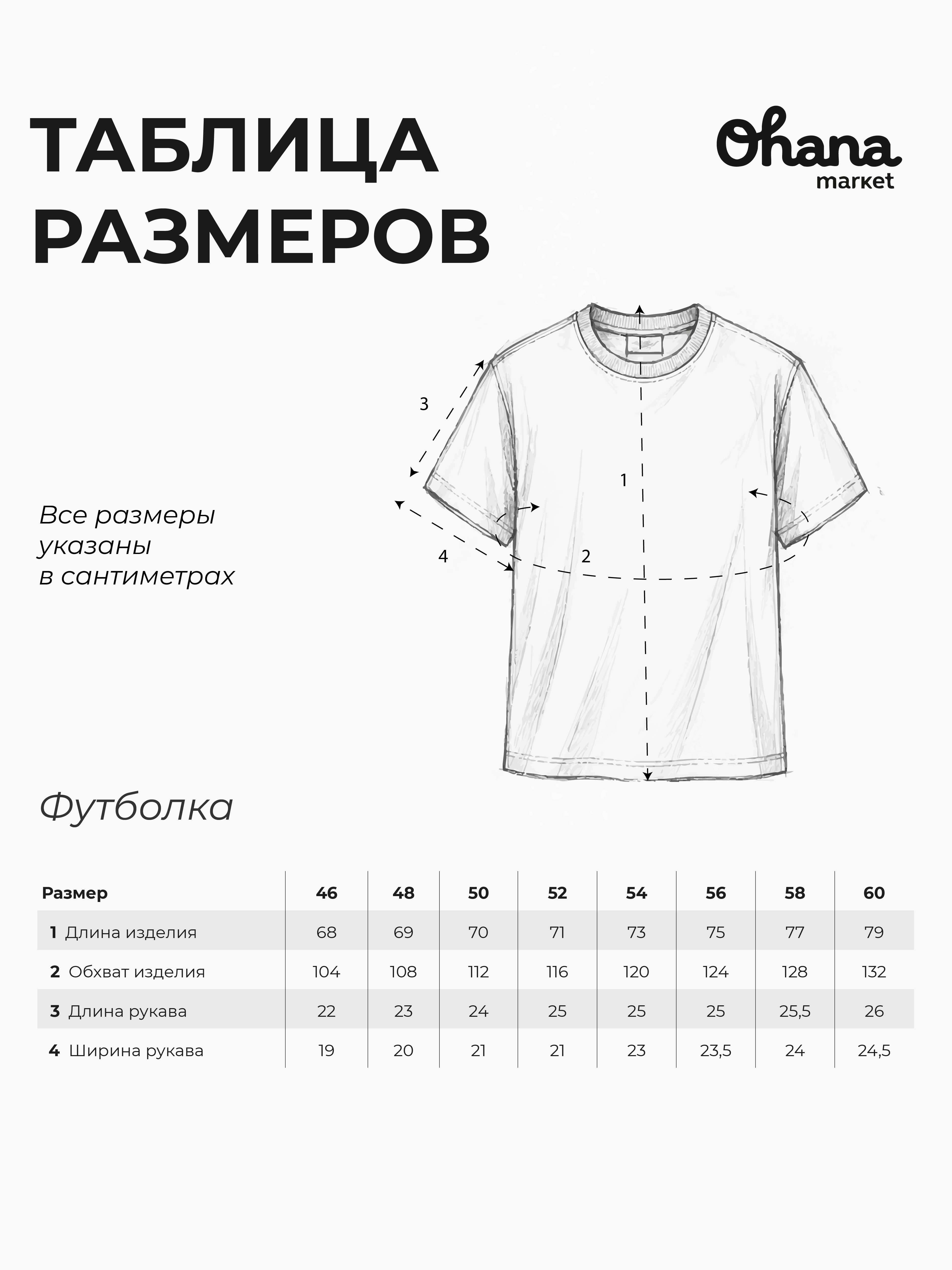 ТАБЛИЦА РАЗМЕРОВ

Ohana market

Все размеры указаны в сантиметрах

3

1

4

2

Футболка

| Размер | 46 | 48 | 50 | 52 | 54 | 56 | 58 | 60 |
|---|---|---|---|---|---|---|---|---|
| 1 Длина изделия | 68 | 69 | 70 | 71 | 73 | 75 | 77 | 79 |
| 2 Обхват изделия | 104 | 108 | 112 | 116 | 120 | 124 | 128 | 132 |
| 3 Длина рукава | 22 | 23 | 24 | 25 | 25 | 25 | 25,5 | 26 |
| 4 Ширина рукава | 19 | 20 | 21 | 21 | 23 | 23,5 | 24 | 24,5 |